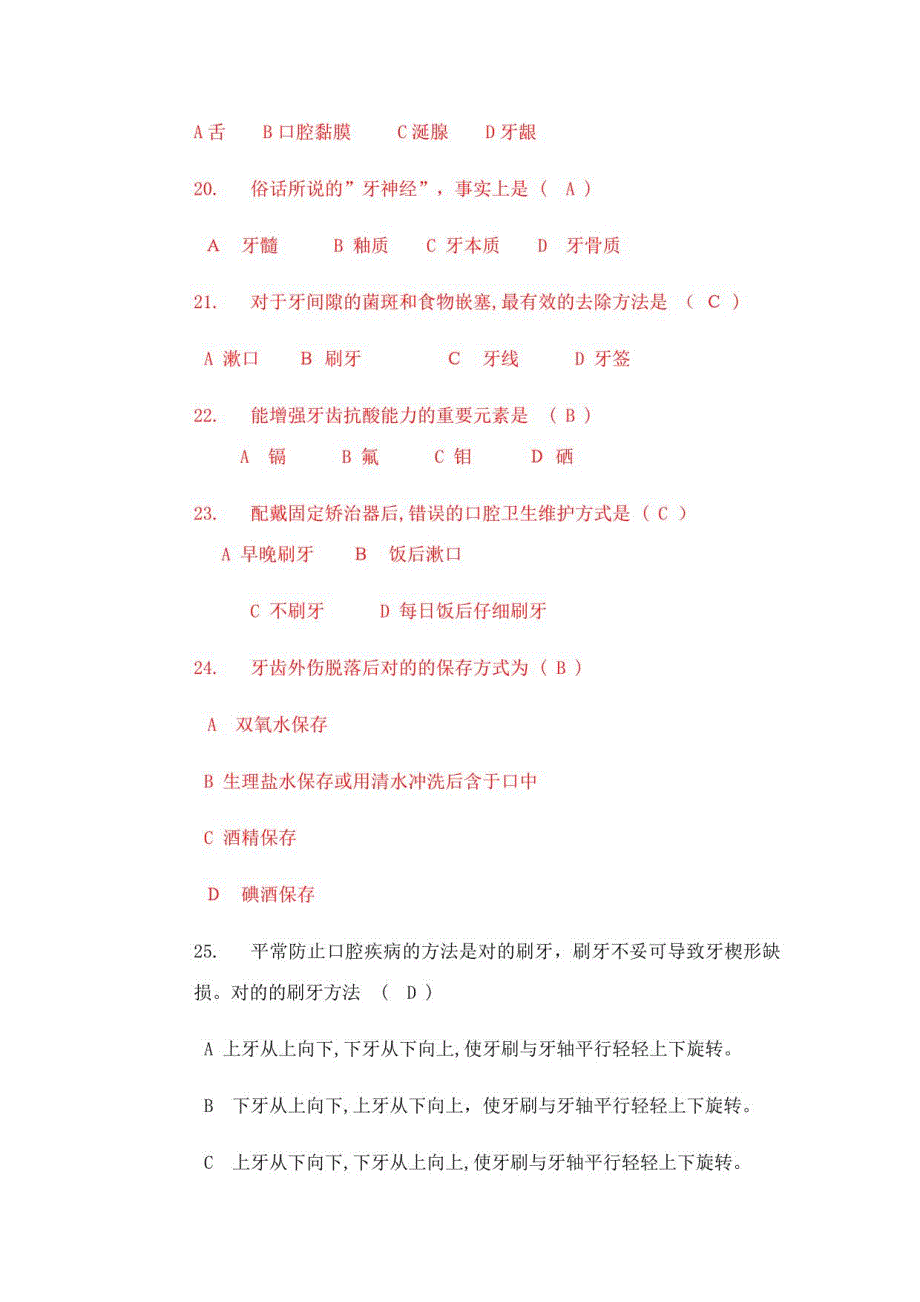 A 舌　B 口腔黏膜　C 涎腺　D 牙龈

20.　俗话所说的”牙神经”，事实上是（ A ）

A 牙髓　B 釉质　C 牙本质　D 牙骨质

21.　对于牙间隙的菌斑和食物嵌塞,最有效的去除方法是 （ C ）

A 漱口　B 刷牙　C 牙线　D 牙签

22.　能增强牙齿抗酸能力的重要元素是 （ B ）

A 镉　B 氟　C 钼　D 硒

23.　配戴固定矫治器后,错误的口腔卫生维护方式是（ C ）

A 早晚刷牙　B 饭后漱口

C 不刷牙　D 每日饭后仔细刷牙

24.　牙齿外伤脱落后对的的保存方式为（ B ）

A 双氧水保存

B 生理盐水保存或用清水冲洗后含于口中

C 酒精保存

D 碘酒保存

25.　平常防止口腔疾病的方法是对的刷牙，刷牙不妥可导致牙楔形缺损。对的的刷牙方法 （ D ）

A 上牙从上向下,下牙从下向上,使牙刷与牙轴平行轻轻上下旋转。

B 下牙从上向下,上牙从下向上，使牙刷与牙轴平行轻轻上下旋转。

C 上牙从下向下,下牙从上向上,使牙刷与牙轴平行轻轻上下旋转。